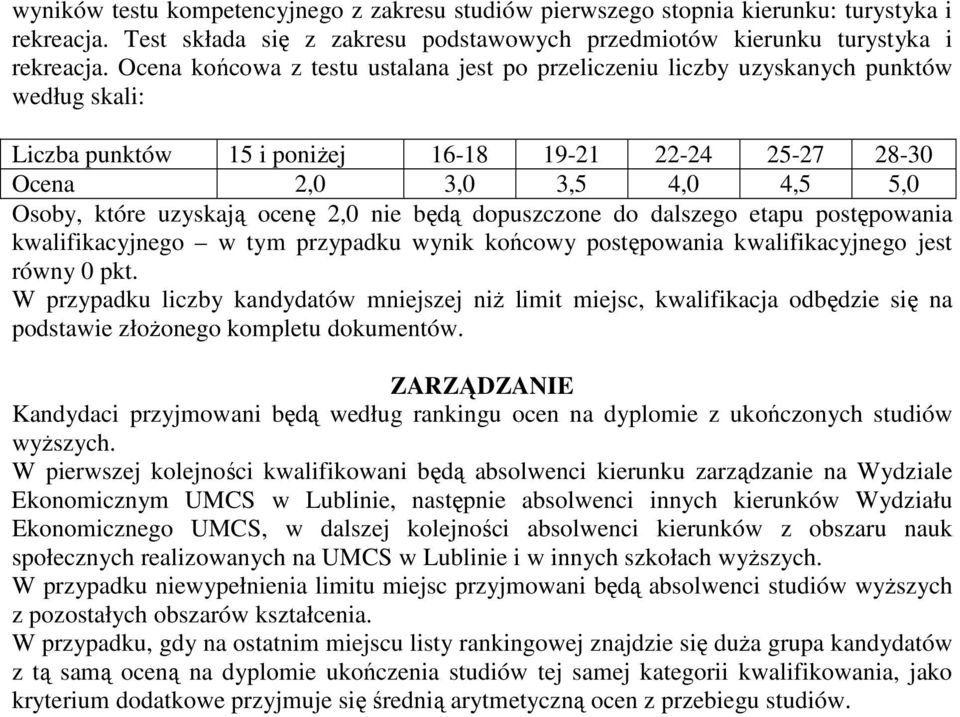 wyników testu kompetencyjnego z zakresu studiów pierwszego stopnia kierunku: turystyka i rekreacja. Test składa się z zakresu podstawowych przedmiotów kierunku turystyka i rekreacja. Ocena końcowa z testu ustalana jest po przeliczeniu liczby uzyskanych punktów według skali:

| Liczba punktów | 15 i poniżej | 16-18 | 19-21 | 22-24 | 25-27 | 28-30 |
|---|---|---|---|---|---|---|
| Ocena | 2,0 | 3,0 | 3,5 | 4,0 | 4,5 | 5,0 |

Osoby, które uzyskają ocenę 2,0 nie będą dopuszczone do dalszego etapu postępowania kwalifikacyjnego – w tym przypadku wynik końcowy postępowania kwalifikacyjnego jest równy 0 pkt.
W przypadku liczby kandydatów mniejszej niż limit miejsc, kwalifikacja odbędzie się na podstawie złożonego kompletu dokumentów.

ZARZĄDZANIE
Kandydaci przyjmowani będą według rankingu ocen na dyplomie z ukończonych studiów wyższych.
W pierwszej kolejności kwalifikowani będą absolwenci kierunku zarządzanie na Wydziale Ekonomicznym UMCS w Lublinie, następnie absolwenci innych kierunków Wydziału Ekonomicznego UMCS, w dalszej kolejności absolwenci kierunków z obszaru nauk społecznych realizowanych na UMCS w Lublinie i w innych szkołach wyższych.
W przypadku niewypełnienia limitu miejsc przyjmowani będą absolwenci studiów wyższych z pozostałych obszarów kształcenia.
W przypadku, gdy na ostatnim miejscu listy rankingowej znajdzie się duża grupa kandydatów z tą samą oceną na dyplomie ukończenia studiów tej samej kategorii kwalifikowania, jako kryterium dodatkowe przyjmuje się średnią arytmetyczną ocen z przebiegu studiów.